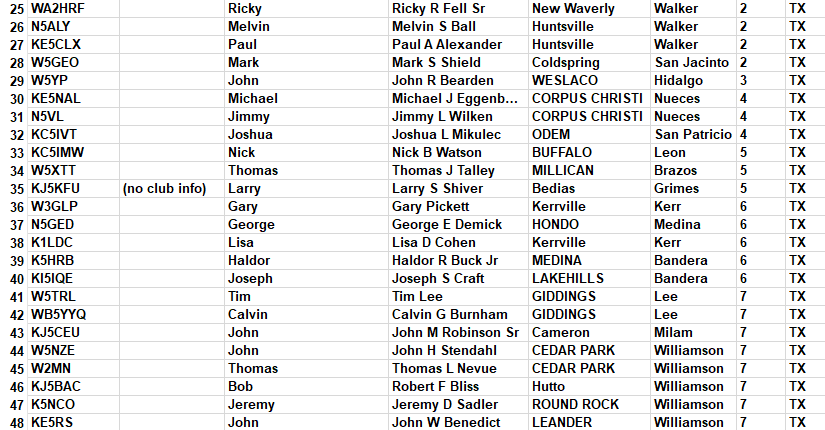 | 25 | WA2HRF | | Ricky | Ricky R Fell Sr | New Waverly | Walker | 2 | TX |
|---|---|---|---|---|---|---|---|---|
| 26 | N5ALY | | Melvin | Melvin S Ball | Huntsville | Walker | 2 | TX |
| 27 | KE5CLX | | Paul | Paul A Alexander | Huntsville | Walker | 2 | TX |
| 28 | W5GEO | | Mark | Mark S Shield | Coldspring | San Jacinto | 2 | TX |
| 29 | W5YP | | John | John R Bearden | WESLACO | Hidalgo | 3 | TX |
| 30 | KE5NAL | | Michael | Michael J Eggenb... | CORPUS CHRISTI | Nueces | 4 | TX |
| 31 | N5VL | | Jimmy | Jimmy L Wilken | CORPUS CHRISTI | Nueces | 4 | TX |
| 32 | KC5IVT | | Joshua | Joshua L Mikulec | ODEM | San Patricio | 4 | TX |
| 33 | KC5IMW | | Nick | Nick B Watson | BUFFALO | Leon | 5 | TX |
| 34 | W5XTT | | Thomas | Thomas J Talley | MILLICAN | Brazos | 5 | TX |
| 35 | KJ5KFU | (no club info) | Larry | Larry S Shiver | Bedias | Grimes | 5 | TX |
| 36 | W3GLP | | Gary | Gary Pickett | Kerrville | Kerr | 6 | TX |
| 37 | N5GED | | George | George E Demick | HONDO | Medina | 6 | TX |
| 38 | K1LDC | | Lisa | Lisa D Cohen | Kerrville | Kerr | 6 | TX |
| 39 | K5HRB | | Haldor | Haldor R Buck Jr | MEDINA | Bandera | 6 | TX |
| 40 | KI5IQE | | Joseph | Joseph S Craft | LAKEHILLS | Bandera | 6 | TX |
| 41 | W5TRL | | Tim | Tim Lee | GIDDINGS | Lee | 7 | TX |
| 42 | WB5YYQ | | Calvin | Calvin G Burnham | GIDDINGS | Lee | 7 | TX |
| 43 | KJ5CEU | | John | John M Robinson Sr | Cameron | Milam | 7 | TX |
| 44 | W5NZE | | John | John H Stendahl | CEDAR PARK | Williamson | 7 | TX |
| 45 | W2MN | | Thomas | Thomas L Nevue | CEDAR PARK | Williamson | 7 | TX |
| 46 | KJ5BAC | | Bob | Robert F Bliss | Hutto | Williamson | 7 | TX |
| 47 | K5NCO | | Jeremy | Jeremy D Sadler | ROUND ROCK | Williamson | 7 | TX |
| 48 | KE5RS | | John | John W Benedict | LEANDER | Williamson | 7 | TX |